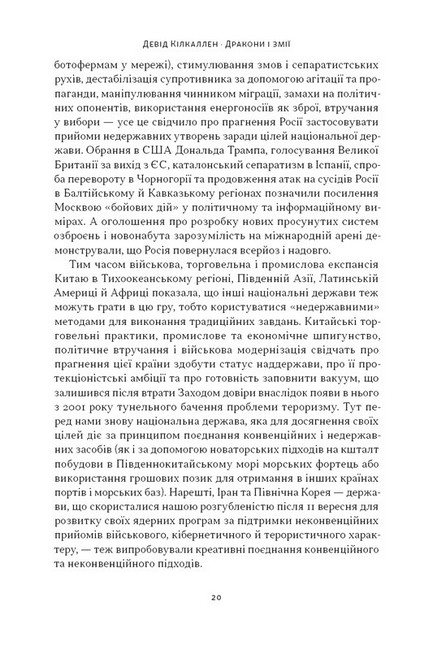 Девід Кілкаллен · Дракони і змії

ботофермам у мережі), стимулювання змов і сепаратистських рухів, дестабілізація супротивника за допомогою агітації та пропаганди, маніпулювання чинником міграції, замахи на політичних опонентів, використання енергоносіїв як зброї, втручання у вибори — усе це свідчило про прагнення Росії застосовувати прийоми недержавних утворень заради цілей національної держави. Обрання в США Дональда Трампа, голосування Великої Британії за вихід з ЄС, каталонський сепаратизм в Іспанії, спроба перевороту в Чорногорії та продовження атак на сусідів Росії в Балтійському й Кавказькому регіонах позначили посилення Москвою «бойових дій» у політичному та інформаційному вимірах. А оголошення про розробку нових просунутих систем озброєнь і новонабута зарозумілість на міжнародній арені демонстрували, що Росія повернулася всерйоз і надовго.

Тим часом військова, торговельна і промислова експансія Китаю в Тихоокеанському регіоні, Південній Азії, Латинській Америці й Африці показала, що інші національні держави теж можуть грати в цю гру, тобто користуватися «недержавними» методами для виконання традиційних завдань. Китайські торговельні практики, промислове та економічне шпигунство, політичне втручання і військова модернізація свідчать про прагнення цієї країни здобути статус наддержави, про її протекціоністські амбіції та про готовність заповнити вакуум, що залишився після втрати Заходом довіри внаслідок появи в нього з 2001 року тунельного бачення проблеми тероризму. Тут перед нами знову національна держава, яка для досягнення своїх цілей діє за принципом поєднання конвенційних і недержавних засобів (як і за допомогою новаторських підходів на кшталт побудови в Південнокитайському морі морських фортець або використання грошових позик для отримання в інших країнах портів і морських баз). Нарешті, Іран та Північна Корея — держави, що скористалися нашою розгубленістю після 11 вересня для розвитку своїх ядерних програм за підтримки неконвенційних прийомів військового, кібернетичного й терористичного характеру, — теж випробовували креативні поєднання конвенційного та неконвенційного підходів.

20